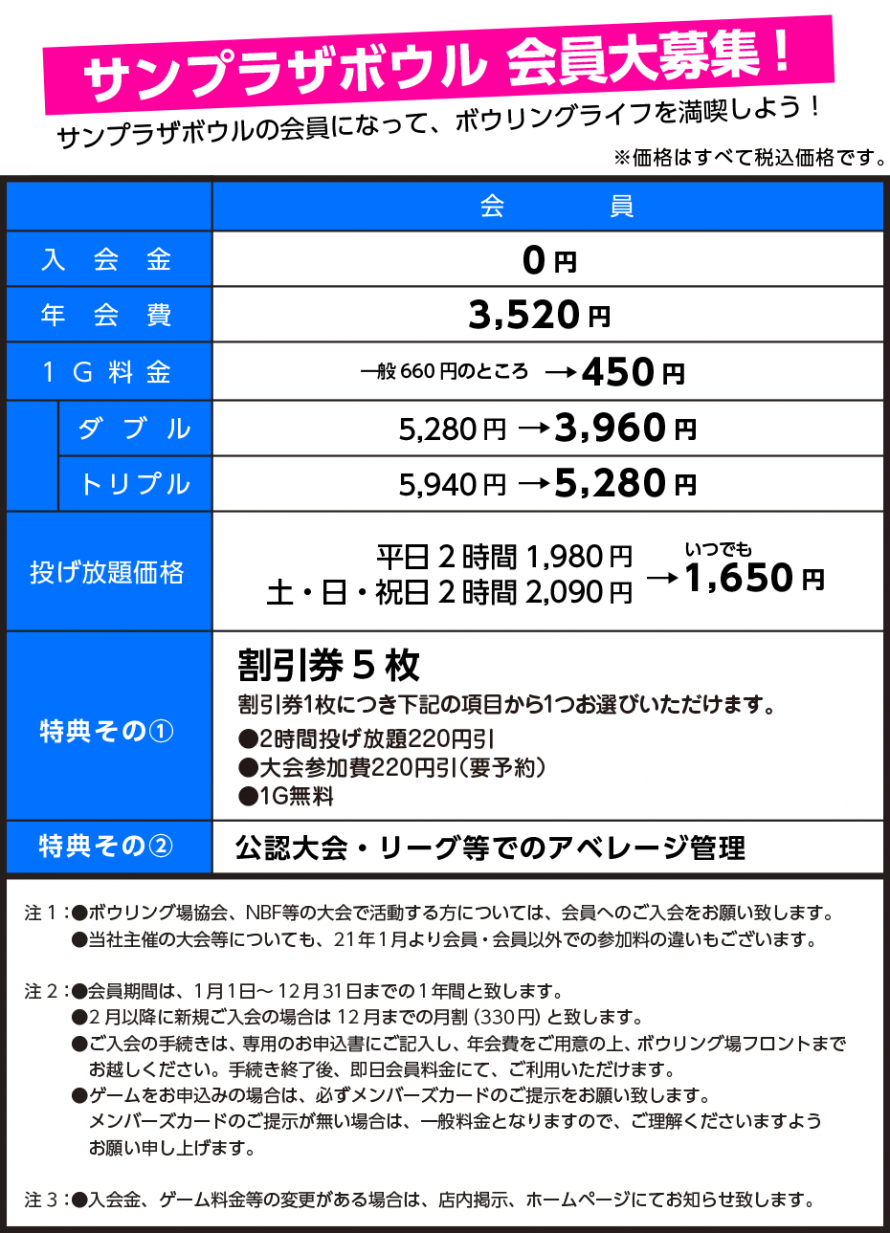 サンプラザボウル 会員大募集！

サンプラザボウルの会員になって、ボウリングライフを満喫しよう！

※価格はすべて税込価格です。

| | 会　員 |
|---|---|
| 入会金 | 0円 |
| 年会費 | 3,520円 |
| 1G料金 | 一般660円のところ →450円 |
| ダブル | 5,280円 →3,960円 |
| トリプル | 5,940円 →5,280円 |
| 投げ放題価格 | 平日2時間 1,980円 土・日・祝日2時間 2,090円 → いつでも 1,650円 |
| 特典その① | 割引券5枚 割引券1枚につき下記の項目から1つお選びいただけます。 ●2時間投げ放題220円引 ●大会参加費220円引(要予約) ●1G無料 |
| 特典その② | 公認大会・リーグ等でのアベレージ管理 |

注1：●ボウリング場協会、NBF等の大会で活動する方については、会員へのご入会をお願い致します。
●当社主催の大会等についても、21年1月より会員・会員以外での参加料の違いもございます。

注2：●会員期間は、1月1日～12月31日までの1年間と致します。
●2月以降に新規ご入会の場合は12月までの月割（330円）と致します。
●ご入会の手続きは、専用のお申込書にご記入し、年会費をご用意の上、ボウリング場フロントまでお越しください。手続き終了後、即日会員料金にて、ご利用いただけます。
●ゲームをお申込みの場合は、必ずメンバーズカードのご提示をお願い致します。
メンバーズカードのご提示が無い場合は、一般料金となりますので、ご理解くださいますようお願い申し上げます。

注3：●入会金、ゲーム料金等の変更がある場合は、店内掲示、ホームページにてお知らせ致します。